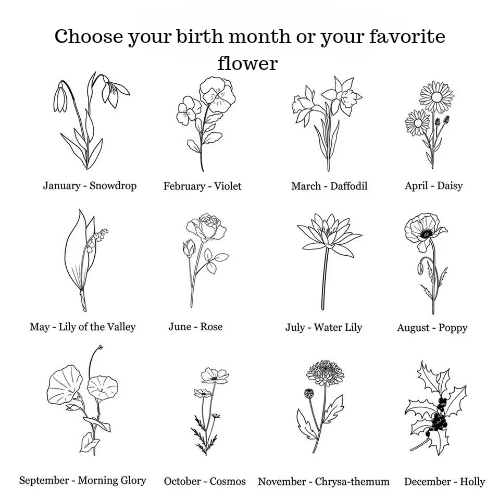 Choose your birth month or your favorite flower

January - Snowdrop

February - Violet

March - Daffodil

April - Daisy

May - Lily of the Valley

June - Rose

July - Water Lily

August - Poppy

September - Morning Glory

October - Cosmos

November - Chrysa-themum

December - Holly